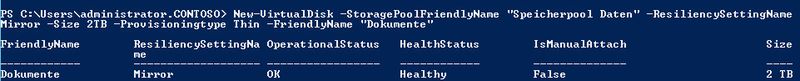 PS C:\Users\administrator.CONTOSO> New-VirtualDisk -StoragePoolFriendlyName "Speicherpool Daten" -ResiliencySettingName Mirror -Size 2TB -Provisioningtype Thin -FriendlyName "Dokumente"

| FriendlyName | ResiliencySettingName | OperationalStatus | HealthStatus | IsManualAttach | Size |
|---|---|---|---|---|---|
| Dokumente | Mirror | OK | Healthy | False | 2 TB |